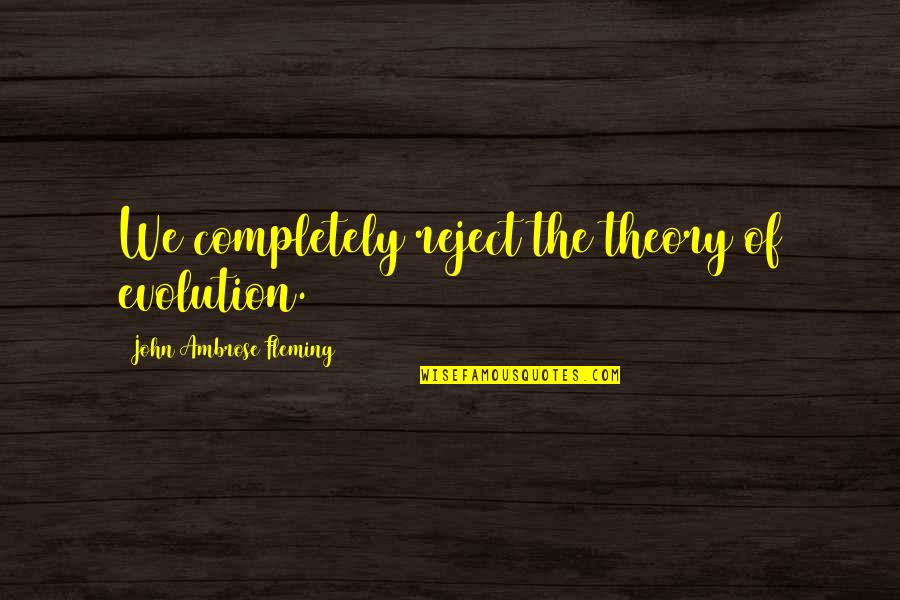 We completely reject the theory of evolution.

John Ambrose Fleming

WISEFAMOUSQUOTES.COM